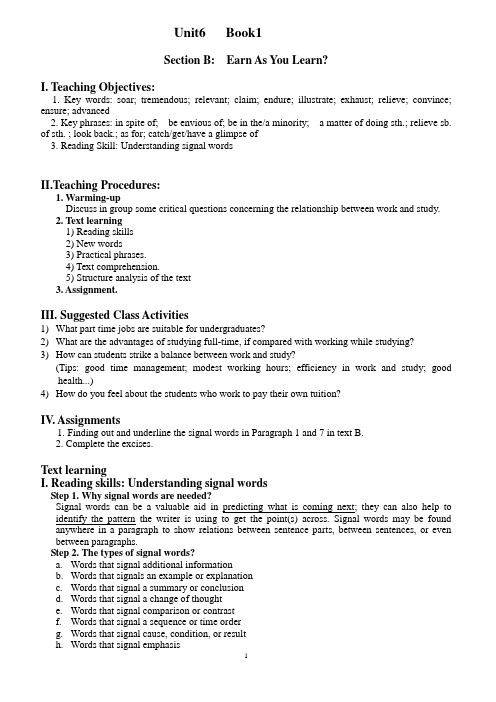 Unit6 Book1

Section B: Earn As You Learn?

I. Teaching Objectives:

1. Key words: soar; tremendous; relevant; claim; endure; illustrate; exhaust; relieve; convince; ensure; advanced

2. Key phrases: in spite of; be envious of; be in the/a minority; a matter of doing sth.; relieve sb. of sth. ; look back.; as for; catch/get/have a glimpse of

3. Reading Skill: Understanding signal words

II.Teaching Procedures:

1. Warming-up

Discuss in group some critical questions concerning the relationship between work and study.

2. Text learning

1) Reading skills
2) New words
3) Practical phrases.
4) Text comprehension.
5) Structure analysis of the text

3. Assignment.

III. Suggested Class Activities

1) What part time jobs are suitable for undergraduates?
2) What are the advantages of studying full-time, if compared with working while studying?
3) How can students strike a balance between work and study?
(Tips: good time management; modest working hours; efficiency in work and study; good health...)
4) How do you feel about the students who work to pay their own tuition?

IV. Assignments

1. Finding out and underline the signal words in Paragraph 1 and 7 in text B.
2. Complete the excises.

Text learning

I. Reading skills: Understanding signal words

Step 1. Why signal words are needed?

Signal words can be a valuable aid in predicting what is coming next; they can also help to identify the pattern the writer is using to get the point(s) across. Signal words may be found anywhere in a paragraph to show relations between sentence parts, between sentences, or even between paragraphs.

Step 2. The types of signal words?

a. Words that signal additional information
b. Words that signals an example or explanation
c. Words that signal a summary or conclusion
d. Words that signal a change of thought
e. Words that signal comparison or contrast
f. Words that signal a sequence or time order
g. Words that signal cause, condition, or result
h. Words that signal emphasis

1